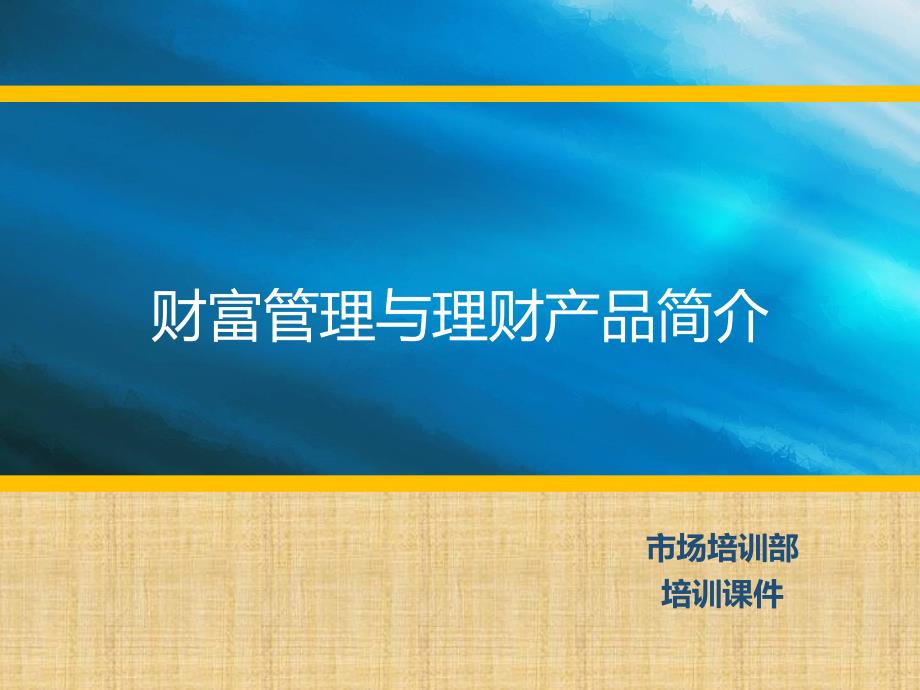 财富管理与理财产品简介

市场培训部
培训课件